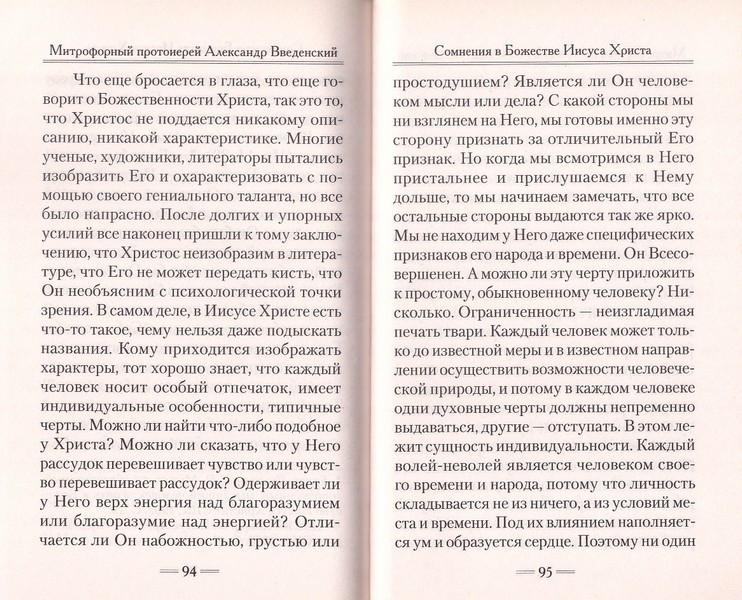 Митрофорный протоиерей Александр Введенский

Что еще бросается в глаза, что еще говорит о Божественности Христа, так это то, что Христос не поддается никакому описанию, никакой характеристике. Многие ученые, художники, литераторы пытались изобразить Его и охарактеризовать с помощью своего гениального таланта, но все было напрасно. После долгих и упорных усилий все наконец пришли к тому заключению, что Христос неизобразим в литературе, что Его не может передать кисть, что Он необъясним с психологической точки зрения. В самом деле, в Иисусе Христе есть что-то такое, чему нельзя даже подыскать названия. Кому приходится изображать характеры, тот хорошо знает, что каждый человек носит особый отпечаток, имеет индивидуальные особенности, типичные черты. Можно ли найти что-либо подобное у Христа? Можно ли сказать, что у Него рассудок перевешивает чувство или чувство перевешивает рассудок? Одерживает ли у Него верх энергия над благоразумием или благоразумие над энергией? Отличается ли Он набожностью, грустью или

94

Сомнения в Божестве Иисуса Христа

простодушием? Является ли Он человеком мысли или дела? С какой стороны мы ни взглянем на Него, мы готовы именно эту сторону признать за отличительный Его признак. Но когда мы всмотримся в Него пристальнее и прислушаемся к Нему дольше, то мы начинаем замечать, что все остальные стороны выдаются так же ярко. Мы не находим у Него даже специфических признаков его народа и времени. Он Всесовершенен. А можно ли эту черту приложить к простому, обыкновенному человеку? Нисколько. Ограниченность — неизгладимая печать твари. Каждый человек может только до известной меры и в известном направлении осуществить возможности человеческой природы, и потому в каждом человеке одни духовные черты должны непременно выдаваться, другие — отступать. В этом лежит сущность индивидуальности. Каждый волей-неволей является человеком своего времени и народа, потому что личность складывается не из ничего, а из условий места и времени. Под их влиянием наполняется ум и образуется сердце. Поэтому ни один

95